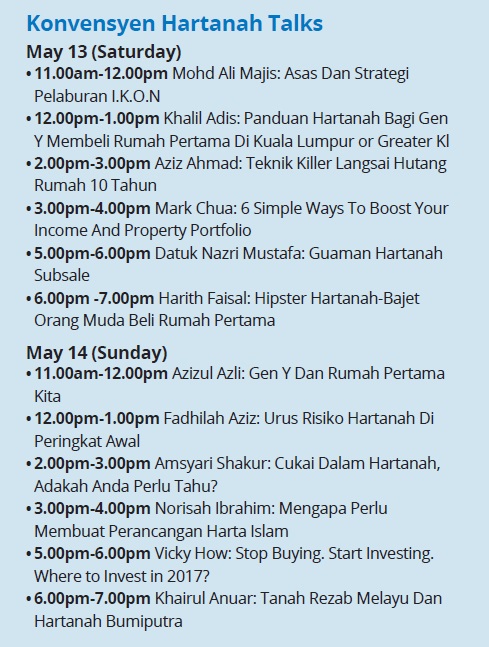 Konvensyen Hartanah Talks

May 13 (Saturday)
• 11.00am-12.00pm Mohd Ali Majis: Asas Dan Strategi Pelaburan I.K.O.N
• 12.00pm-1.00pm Khalil Adis: Panduan Hartanah Bagi Gen Y Membeli Rumah Pertama Di Kuala Lumpur or Greater Kl
• 2.00pm-3.00pm Aziz Ahmad: Teknik Killer Langsai Hutang Rumah 10 Tahun
• 3.00pm-4.00pm Mark Chua: 6 Simple Ways To Boost Your Income And Property Portfolio
• 5.00pm-6.00pm Datuk Nazri Mustafa: Guaman Hartanah Subsale
• 6.00pm -7.00pm Harith Faisal: Hipster Hartanah-Bajet Orang Muda Beli Rumah Pertama

May 14 (Sunday)
• 11.00am-12.00pm Azizul Azli: Gen Y Dan Rumah Pertama Kita
• 12.00pm-1.00pm Fadhilah Aziz: Urus Risiko Hartanah Di Peringkat Awal
• 2.00pm-3.00pm Amsyari Shakur: Cukai Dalam Hartanah, Adakah Anda Perlu Tahu?
• 3.00pm-4.00pm Norisah Ibrahim: Mengapa Perlu Membuat Perancangan Harta Islam
• 5.00pm-6.00pm Vicky How: Stop Buying. Start Investing. Where to Invest in 2017?
• 6.00pm-7.00pm Khairul Anuar: Tanah Rezab Melayu Dan Hartanah Bumiputra